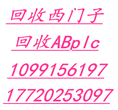 回收西门子

回收ABplc

1099156197

17720253097